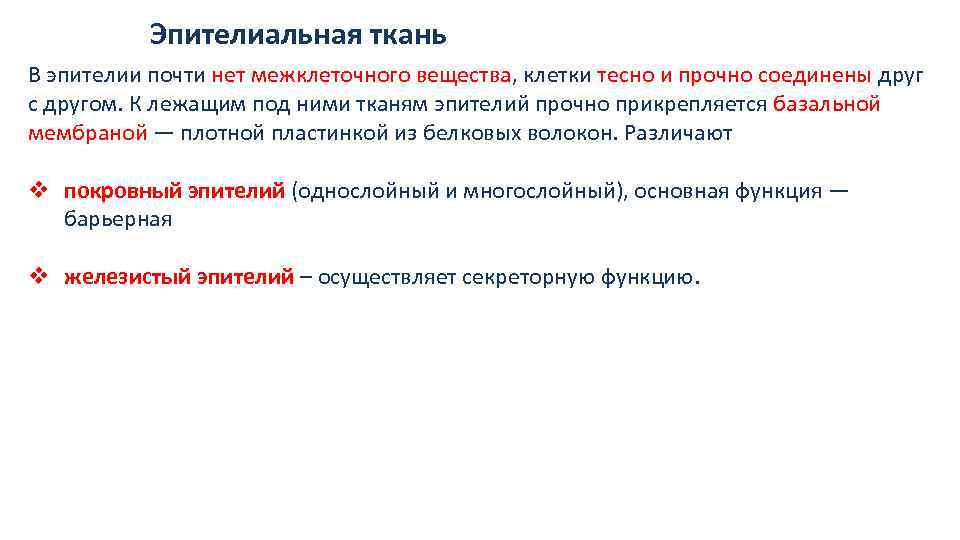 Эпителиальная ткань

В эпителии почти нет межклеточного вещества, клетки тесно и прочно соединены друг с другом. К лежащим под ними тканям эпителий прочно прикрепляется базальной мембраной — плотной пластинкой из белковых волокон. Различают

❖ покровный эпителий (однослойный и многослойный), основная функция — барьерная

❖ железистый эпителий – осуществляет секреторную функцию.